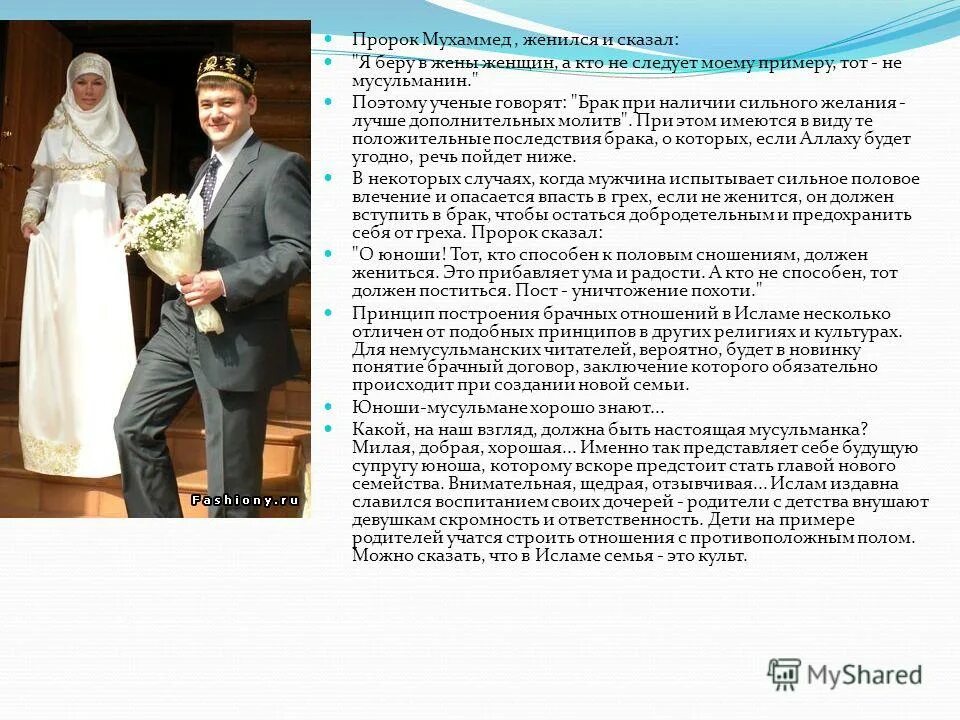 Fashiony.ru

Пророк Мухаммед , женился и сказал:

"Я беру в жены женщин, а кто не следует моему примеру, тот - не мусульманин."

Поэтому ученые говорят: "Брак при наличии сильного желания - лучше дополнительных молитв". При этом имеются в виду те положительные последствия брака, о которых, если Аллаху будет угодно, речь пойдет ниже.

В некоторых случаях, когда мужчина испытывает сильное половое влечение и опасается впасть в грех, если не женится, он должен вступить в брак, чтобы остаться добродетельным и предохранить себя от греха. Пророк сказал:

"О юноши! Тот, кто способен к половым сношениям, должен жениться. Это прибавляет ума и радости. А кто не способен, тот должен поститься. Пост - уничтожение похоти."

Принцип построения брачных отношений в Исламе несколько отличен от подобных принципов в других религиях и культурах. Для немусульманских читателей, вероятно, будет в новинку понятие брачный договор, заключение которого обязательно происходит при создании новой семьи.

Юноши-мусульмане хорошо знают...

Какой, на наш взгляд, должна быть настоящая мусульманка? Милая, добрая, хорошая... Именно так представляет себе будущую супругу юноша, которому вскоре предстоит стать главой нового семейства. Внимательная, щедрая, отзывчивая... Ислам издавна славился воспитанием своих дочерей - родители с детства внушают девушкам скромность и ответственность. Дети на примере родителей учатся строить отношения с противоположным полом. Можно сказать, что в Исламе семья - это культ.

MyShared